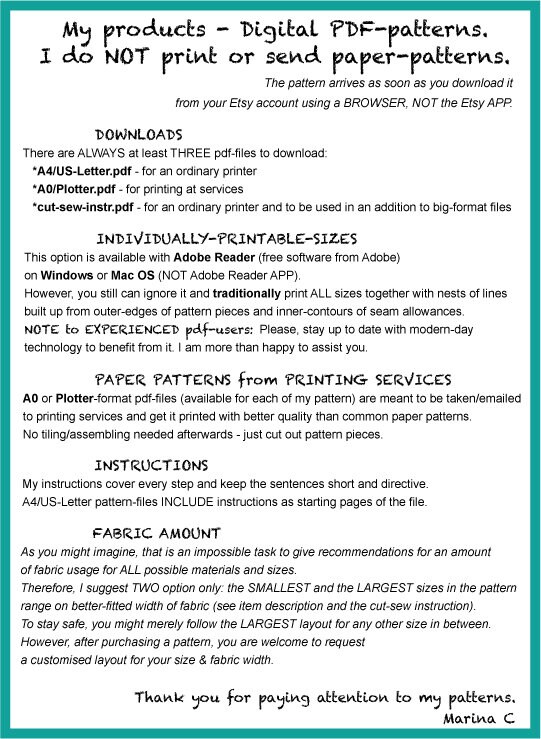 My products - Digital PDF-patterns.
I do NOT print or send paper-patterns.

The pattern arrives as soon as you download it from your Etsy account using a BROWSER, NOT the Etsy APP.

DOWNLOADS

There are ALWAYS at least THREE pdf-files to download:
*A4/US-Letter.pdf - for an ordinary printer
*A0/Plotter.pdf - for printing at services
*cut-sew-instr.pdf - for an ordinary printer and to be used in an addition to big-format files

INDIVIDUALLY-PRINTABLE-SIZES

This option is available with Adobe Reader (free software from Adobe) on Windows or Mac OS (NOT Adobe Reader APP).
However, you still can ignore it and traditionally print ALL sizes together with nests of lines built up from outer-edges of pattern pieces and inner-contours of seam allowances.
NOTE to EXPERIENCED pdf-users: Please, stay up to date with modern-day technology to benefit from it. I am more than happy to assist you.

PAPER PATTERNS from PRINTING SERVICES

A0 or Plotter-format pdf-files (available for each of my pattern) are meant to be taken/emailed to printing services and get it printed with better quality than common paper patterns.
No tiling/assembling needed afterwards - just cut out pattern pieces.

INSTRUCTIONS

My instructions cover every step and keep the sentences short and directive.
A4/US-Letter pattern-files INCLUDE instructions as starting pages of the file.

FABRIC AMOUNT

As you might imagine, that is an impossible task to give recommendations for an amount of fabric usage for ALL possible materials and sizes.
Therefore, I suggest TWO option only: the SMALLEST and the LARGEST sizes in the pattern range on better-fitted width of fabric (see item description and the cut-sew instruction).
To stay safe, you might merely follow the LARGEST layout for any other size in between.
However, after purchasing a pattern, you are welcome to request a customised layout for your size & fabric width.

Thank you for paying attention to my patterns.
Marina C